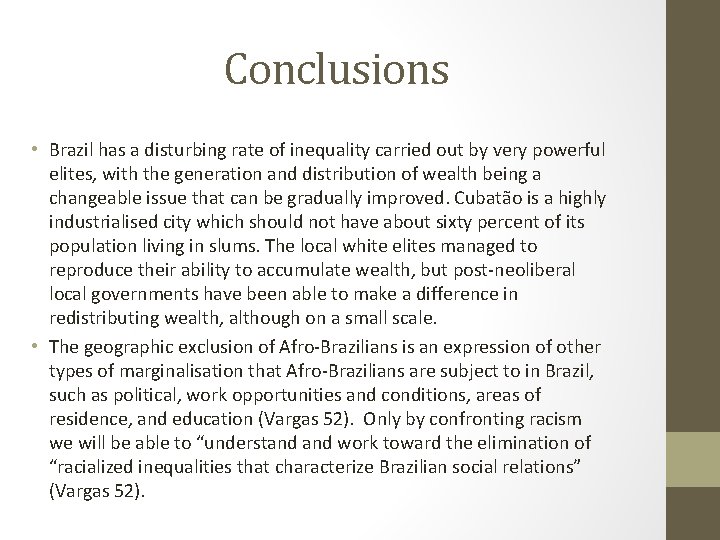 Conclusions

• Brazil has a disturbing rate of inequality carried out by very powerful elites, with the generation and distribution of wealth being a changeable issue that can be gradually improved. Cubatão is a highly industrialised city which should not have about sixty percent of its population living in slums. The local white elites managed to reproduce their ability to accumulate wealth, but post-neoliberal local governments have been able to make a difference in redistributing wealth, although on a small scale.

• The geographic exclusion of Afro-Brazilians is an expression of other types of marginalisation that Afro-Brazilians are subject to in Brazil, such as political, work opportunities and conditions, areas of residence, and education (Vargas 52). Only by confronting racism we will be able to "understand and work toward the elimination of "racialized inequalities that characterize Brazilian social relations" (Vargas 52).